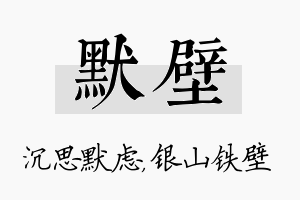 默壁

沉思默虑,银山铁壁